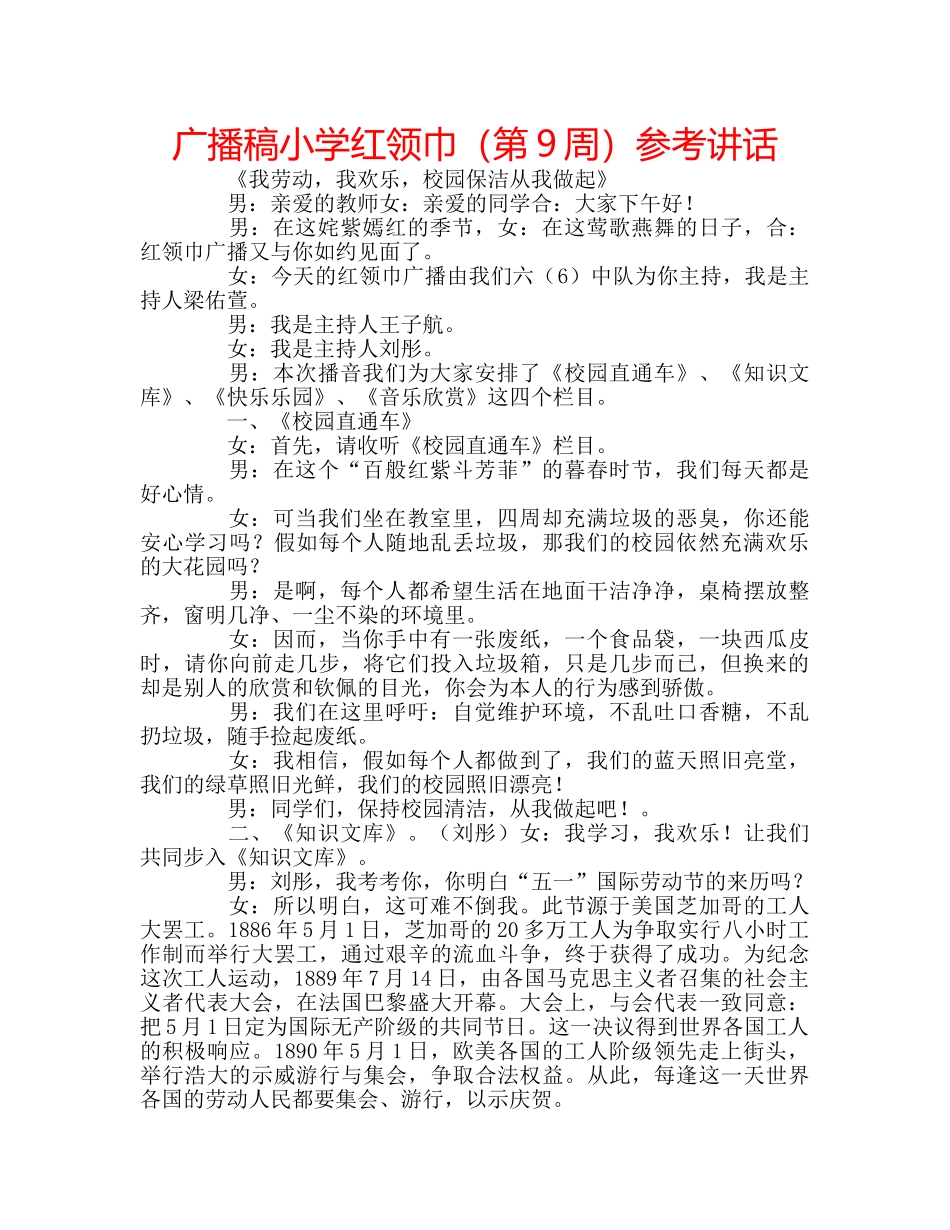 广播稿小学红领巾（第9周）参考讲话

《我劳动，我欢乐，校园保洁从我做起》

男：亲爱的教师女：亲爱的同学合：大家下午好！

男：在这姹紫嫣红的季节，女：在这莺歌燕舞的日子，合：红领巾广播又与你如约见面了。

女：今天的红领巾广播由我们六（6）中队为你主持，我是主持人梁佑萱。

男：我是主持人王子航。

女：我是主持人刘彤。

男：本次播音我们为大家安排了《校园直通车》、《知识文库》、《快乐乐园》、《音乐欣赏》这四个栏目。

一、《校园直通车》

女：首先，请收听《校园直通车》栏目。

男：在这个“百般红紫斗芳菲”的暮春时节，我们每天都是好心情。

女：可当我们坐在教室里，四周却充满垃圾的恶臭，你还能安心学习吗？假如每个人随地乱丢垃圾，那我们的校园依然充满欢乐的大花园吗？

男：是啊，每个人都希望生活在地面干洁净净，桌椅摆放整齐，窗明几净、一尘不染的环境里。

女：因而，当你手中有一张废纸，一个食品袋，一块西瓜皮时，请你向前走几步，将它们投入垃圾箱，只是几步而已，但换来的却是别人的欣赏和钦佩的目光，你会为本人的行为感到骄傲。

男：我们在这里呼吁：自觉维护环境，不乱吐口香糖，不乱扔垃圾，随手捡起废纸。

女：我相信，假如每个人都做到了，我们的蓝天照旧亮堂，我们的绿草照旧光鲜，我们的校园照旧漂亮！

男：同学们，保持校园清洁，从我做起吧！。

二、《知识文库》。（刘彤）女：我学习，我欢乐！让我们共同步入《知识文库》。

男：刘彤，我考考你，你明白“五一”国际劳动节的来历吗？

女：所以明白，这可难不倒我。此节源于美国芝加哥的工人大罢工。1886年5月1日，芝加哥的20多万工人为争取实行八小时工作制而举行大罢工，通过艰辛的流血斗争，终于获得了成功。为纪念这次工人运动，1889年7月14日，由各国马克思主义者召集的社会主义者代表大会，在法国巴黎盛大开幕。大会上，与会代表一致同意：把5月1日定为国际无产阶级的共同节日。这一决议得到世界各国工人的积极响应。1890年5月1日，欧美各国的工人阶级领先走上街头，举行浩大的示威游行与集会，争取合法权益。从此，每逢这一天世界各国的劳动人民都要集会、游行，以示庆贺。